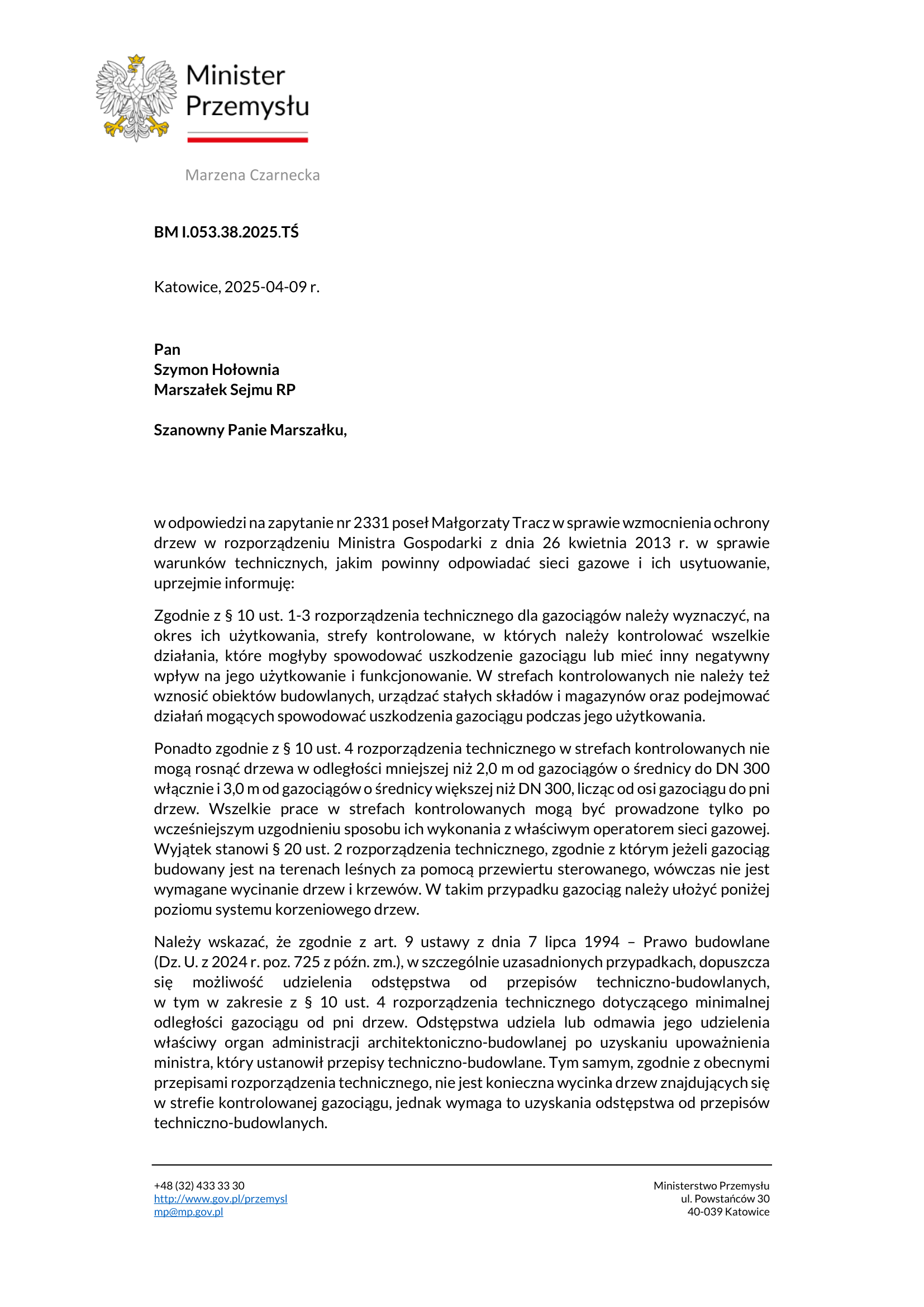 Minister Przemysłu

Marzena Czarnecka

BM I.053.38.2025.TŚ

Katowice, 2025-04-09 r.

Pan
Szymon Hołownia
Marszałek Sejmu RP

Szanowny Panie Marszałku,

w odpowiedzi na zapytanie nr 2331 poseł Małgorzaty Tracz w sprawie wzmocnienia ochrony drzew w rozporządzeniu Ministra Gospodarki z dnia 26 kwietnia 2013 r. w sprawie warunków technicznych, jakim powinny odpowiadać sieci gazowe i ich usytuowanie, uprzejmie informuję:

Zgodnie z § 10 ust. 1-3 rozporządzenia technicznego dla gazociągów należy wyznaczyć, na okres ich użytkowania, strefy kontrolowane, w których należy kontrolować wszelkie działania, które mogłyby spowodować uszkodzenie gazociągu lub mieć inny negatywny wpływ na jego użytkowanie i funkcjonowanie. W strefach kontrolowanych nie należy też wznosić obiektów budowlanych, urządzać stałych składów i magazynów oraz podejmować działań mogących spowodować uszkodzenia gazociągu podczas jego użytkowania.

Ponadto zgodnie z § 10 ust. 4 rozporządzenia technicznego w strefach kontrolowanych nie mogą rosnąć drzewa w odległości mniejszej niż 2,0 m od gazociągów o średnicy do DN 300 włącznie i 3,0 m od gazociągów o średnicy większej niż DN 300, licząc od osi gazociągu do pni drzew. Wszelkie prace w strefach kontrolowanych mogą być prowadzone tylko po wcześniejszym uzgodnieniu sposobu ich wykonania z właściwym operatorem sieci gazowej. Wyjątek stanowi § 20 ust. 2 rozporządzenia technicznego, zgodnie z którym jeżeli gazociąg budowany jest na terenach leśnych za pomocą przewiertu sterowanego, wówczas nie jest wymagane wycinanie drzew i krzewów. W takim przypadku gazociąg należy ułożyć poniżej poziomu systemu korzeniowego drzew.

Należy wskazać, że zgodnie z art. 9 ustawy z dnia 7 lipca 1994 – Prawo budowlane (Dz. U. z 2024 r. poz. 725 z późn. zm.), w szczególnie uzasadnionych przypadkach, dopuszcza się możliwość udzielenia odstępstwa od przepisów techniczno-budowlanych, w tym w zakresie z § 10 ust. 4 rozporządzenia technicznego dotyczącego minimalnej odległości gazociągu od pni drzew. Odstępstwa udziela lub odmawia jego udzielenia właściwy organ administracji architektoniczno-budowlanej po uzyskaniu upoważnienia ministra, który ustanowił przepisy techniczno-budowlane. Tym samym, zgodnie z obecnymi przepisami rozporządzenia technicznego, nie jest konieczna wycinka drzew znajdujących się w strefie kontrolowanej gazociągu, jednak wymaga to uzyskania odstępstwa od przepisów techniczno-budowlanych.

+48 (32) 433 33 30
http://www.gov.pl/przemysl
mp@mp.gov.pl

Ministerstwo Przemysłu
ul. Powstańców 30
40-039 Katowice